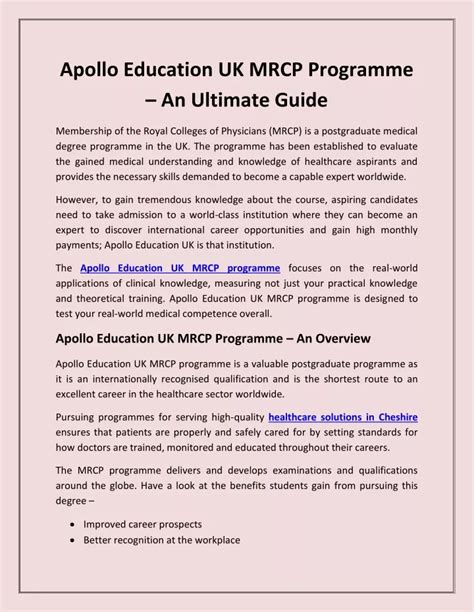 Apollo Education UK MRCP Programme – An Ultimate Guide

Membership of the Royal Colleges of Physicians (MRCP) is a postgraduate medical degree programme in the UK. The programme has been established to evaluate the gained medical understanding and knowledge of healthcare aspirants and provides the necessary skills demanded to become a capable expert worldwide.

However, to gain tremendous knowledge about the course, aspiring candidates need to take admission to a world-class institution where they can become an expert to discover international career opportunities and gain high monthly payments; Apollo Education UK is that institution.

The Apollo Education UK MRCP programme focuses on the real-world applications of clinical knowledge, measuring not just your practical knowledge and theoretical training. Apollo Education UK MRCP programme is designed to test your real-world medical competence overall.

Apollo Education UK MRCP Programme – An Overview

Apollo Education UK MRCP programme is a valuable postgraduate programme as it is an internationally recognised qualification and is the shortest route to an excellent career in the healthcare sector worldwide.

Pursuing programmes for serving high-quality healthcare solutions in Cheshire ensures that patients are properly and safely cared for by setting standards for how doctors are trained, monitored and educated throughout their careers.

The MRCP programme delivers and develops examinations and qualifications around the globe. Have a look at the benefits students gain from pursuing this degree –

• Improved career prospects
• Better recognition at the workplace